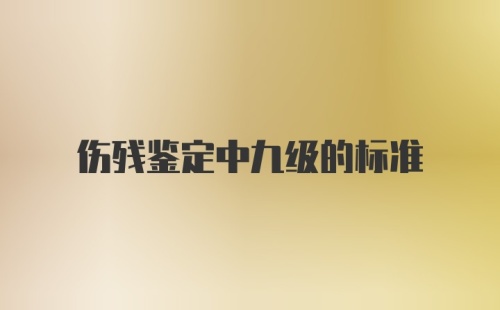 伤残鉴定中九级的标准